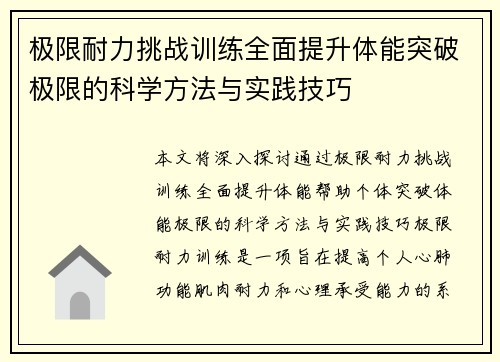 极限耐力挑战训练全面提升体能突破极限的科学方法与实践技巧

本文将深入探讨通过极限耐力挑战训练全面提升体能帮助个体突破体能极限的科学方法与实践技巧极限耐力训练是一项旨在提高个人心肺功能肌肉耐力和心理承受能力的系